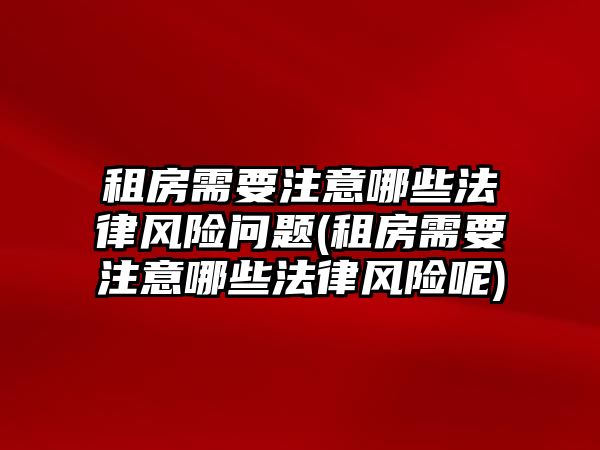 租房需要注意哪些法律风险问题(租房需要注意哪些法律风险呢)